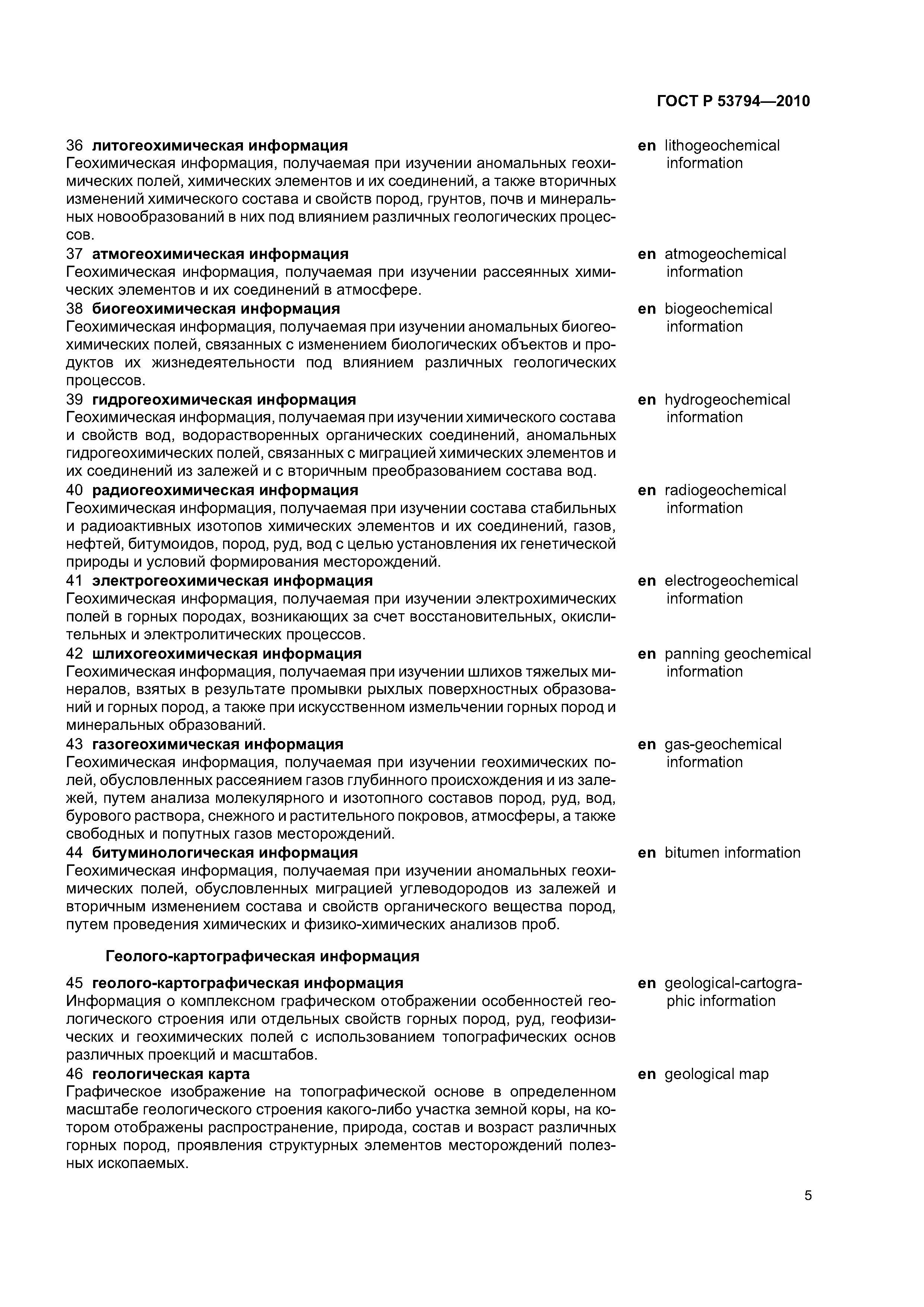 ГОСТ Р 53794—2010

36 литогеохимическая информация
Геохимическая информация, получаемая при изучении аномальных геохимических полей, химических элементов и их соединений, а также вторичных изменений химического состава и свойств пород, грунтов, почв и минеральных новообразований в них под влиянием различных геологических процессов.

en lithogeochemical information

37 атмогеохимическая информация
Геохимическая информация, получаемая при изучении рассеянных химических элементов и их соединений в атмосфере.

en atmogeochemical information

38 биогеохимическая информация
Геохимическая информация, получаемая при изучении аномальных биогеохимических полей, связанных с изменением биологических объектов и продуктов их жизнедеятельности под влиянием различных геологических процессов.

en biogeochemical information

39 гидрогеохимическая информация
Геохимическая информация, получаемая при изучении химического состава и свойств вод, водорастворенных органических соединений, аномальных гидрогеохимических полей, связанных с миграцией химических элементов и их соединений из залежей и с вторичным преобразованием состава вод.

en hydrogeochemical information

40 радиогеохимическая информация
Геохимическая информация, получаемая при изучении состава стабильных и радиоактивных изотопов химических элементов и их соединений, газов, нефтей, битумоидов, пород, руд, вод с целью установления их генетической природы и условий формирования месторождений.

en radiogeochemical information

41 электрогеохимическая информация
Геохимическая информация, получаемая при изучении электрохимических полей в горных породах, возникающих за счет восстановительных, окислительных и электролитических процессов.

en electrogeochemical information

42 шлихогеохимическая информация
Геохимическая информация, получаемая при изучении шлихов тяжелых минералов, взятых в результате промывки рыхлых поверхностных образований и горных пород, а также при искусственном измельчении горных пород и минеральных образований.

en panning geochemical information

43 газогеохимическая информация
Геохимическая информация, получаемая при изучении геохимических полей, обусловленных рассеянием газов глубинного происхождения и из залежей, путем анализа молекулярного и изотопного составов пород, руд, вод, бурового раствора, снежного и растительного покровов, атмосферы, а также свободных и попутных газов месторождений.

en gas-geochemical information

44 битуминологическая информация
Геохимическая информация, получаемая при изучении аномальных геохимических полей, обусловленных миграцией углеводородов из залежей и вторичным изменением состава и свойств органического вещества пород, путем проведения химических и физико-химических анализов проб.

en bitumen information

Геолого-картографическая информация

45 геолого-картографическая информация
Информация о комплексном графическом отображении особенностей геологического строения или отдельных свойств горных пород, руд, геофизических и геохимических полей с использованием топографических основ различных проекций и масштабов.

en geological-cartographic information

46 геологическая карта
Графическое изображение на топографической основе в определенном масштабе геологического строения какого-либо участка земной коры, на котором отображены распространение, природа, состав и возраст различных горных пород, проявления структурных элементов месторождений полезных ископаемых.

en geological map

5